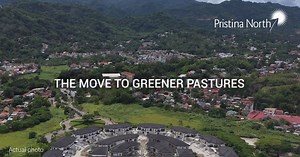 Pristina North

THE MOVE TO GREENER PASTURES

Actual photo